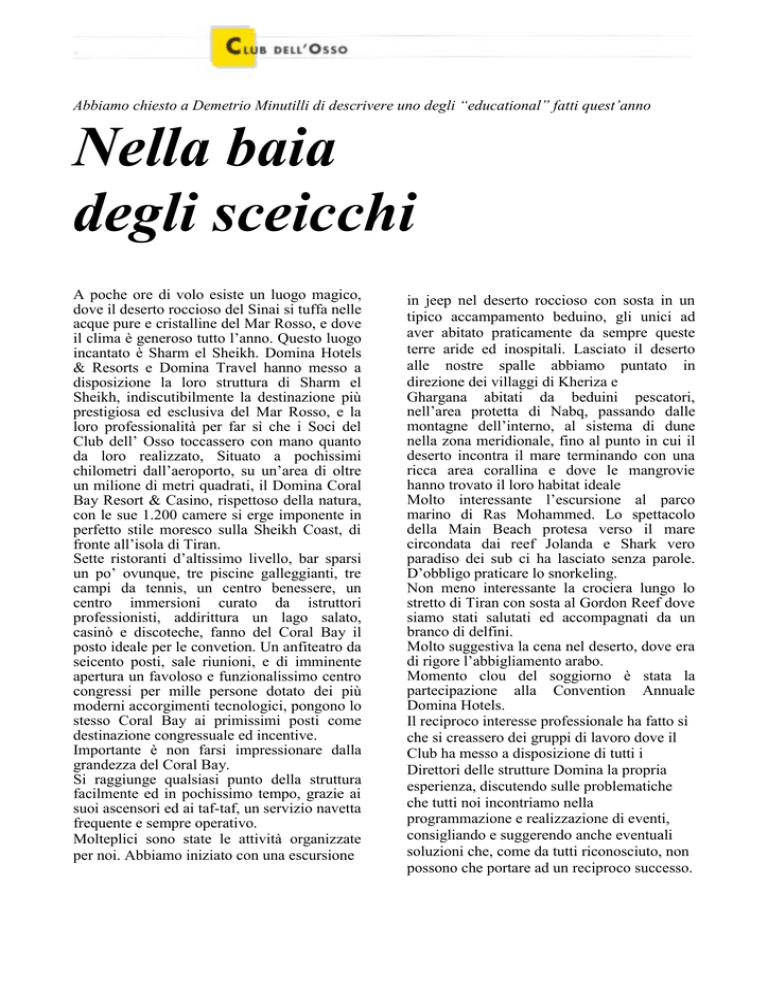 CLUB DELL'OSSO

Abbiamo chiesto a Demetrio Minutilli di descrivere uno degli "educational" fatti quest'anno

Nella baia degli sceicchi

A poche ore di volo esiste un luogo magico, dove il deserto roccioso del Sinai si tuffa nelle acque pure e cristalline del Mar Rosso, e dove il clima è generoso tutto l'anno. Questo luogo incantato è Sharm el Sheikh. Domina Hotels & Resorts e Domina Travel hanno messo a disposizione la loro struttura di Sharm el Sheikh, indiscutibilmente la destinazione più prestigiosa ed esclusiva del Mar Rosso, e la loro professionalità per far sì che i Soci del Club dell' Osso toccassero con mano quanto da loro realizzato, Situato a pochissimi chilometri dall'aeroporto, su un'area di oltre un milione di metri quadrati, il Domina Coral Bay Resort & Casino, rispettoso della natura, con le sue 1.200 camere si erge imponente in perfetto stile moresco sulla Sheikh Coast, di fronte all'isola di Tiran.
Sette ristoranti d'altissimo livello, bar sparsi un po' ovunque, tre piscine galleggianti, tre campi da tennis, un centro benessere, un centro immersioni curato da istruttori professionisti, addirittura un lago salato, casinò e discoteche, fanno del Coral Bay il posto ideale per le convetion. Un anfiteatro da seicento posti, sale riunioni, e di imminente apertura un favoloso e funzionalissimo centro congressi per mille persone dotato dei più moderni accorgimenti tecnologici, pongono lo stesso Coral Bay ai primissimi posti come destinazione congressuale ed incentive.
Importante è non farsi impressionare dalla grandezza del Coral Bay.
Si raggiunge qualsiasi punto della struttura facilmente ed in pochissimo tempo, grazie ai suoi ascensori ed ai taf-taf, un servizio navetta frequente e sempre operativo.
Molteplici sono state le attività organizzate per noi. Abbiamo iniziato con una escursione in jeep nel deserto roccioso con sosta in un tipico accampamento beduino, gli unici ad aver abitato praticamente da sempre queste terre aride ed inospitali. Lasciato il deserto alle nostre spalle abbiamo puntato in direzione dei villaggi di Kheriza e Ghargana abitati da beduini pescatori, nell'area protetta di Nabq, passando dalle montagne dell'interno, al sistema di dune nella zona meridionale, fino al punto in cui il deserto incontra il mare terminando con una ricca area corallina e dove le mangrovie hanno trovato il loro habitat ideale
Molto interessante l'escursione al parco marino di Ras Mohammed. Lo spettacolo della Main Beach protesa verso il mare circondata dai reef Jolanda e Shark vero paradiso dei sub ci ha lasciato senza parole. D'obbligo praticare lo snorkeling.
Non meno interessante la crociera lungo lo stretto di Tiran con sosta al Gordon Reef dove siamo stati salutati ed accompagnati da un branco di delfini.
Molto suggestiva la cena nel deserto, dove era di rigore l'abbigliamento arabo.
Momento clou del soggiorno è stata la partecipazione alla Convention Annuale Domina Hotels.
Il reciproco interesse professionale ha fatto sì che si creassero dei gruppi di lavoro dove il Club ha messo a disposizione di tutti i Direttori delle strutture Domina la propria esperienza, discutendo sulle problematiche che tutti noi incontriamo nella programmazione e realizzazione di eventi, consigliando e suggerendo anche eventuali soluzioni che, come da tutti riconosciuto, non possono che portare ad un reciproco successo.